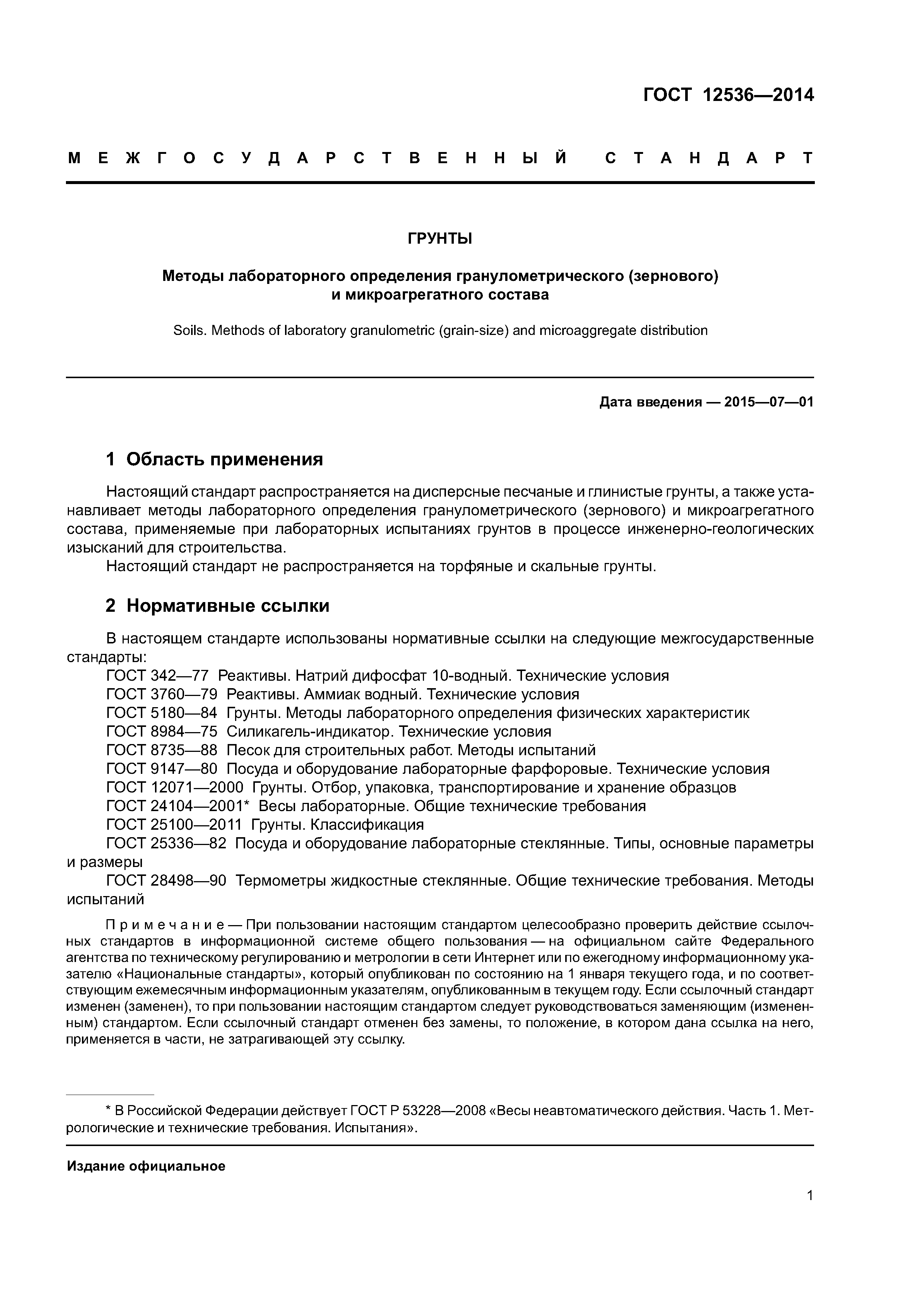 ГОСТ 12536—2014

МЕЖГОСУДАРСТВЕННЫЙ СТАНДАРТ

ГРУНТЫ

Методы лабораторного определения гранулометрического (зернового) и микроагрегатного состава

Soils. Methods of laboratory granulometric (grain-size) and microaggregate distribution

Дата введения — 2015—07—01

1 Область применения

Настоящий стандарт распространяется на дисперсные песчаные и глинистые грунты, а также устанавливает методы лабораторного определения гранулометрического (зернового) и микроагрегатного состава, применяемые при лабораторных испытаниях грунтов в процессе инженерно-геологических изысканий для строительства.

Настоящий стандарт не распространяется на торфяные и скальные грунты.

2 Нормативные ссылки

В настоящем стандарте использованы нормативные ссылки на следующие межгосударственные стандарты:

ГОСТ 342—77 Реактивы. Натрий дифосфат 10-водный. Технические условия
ГОСТ 3760—79 Реактивы. Аммиак водный. Технические условия
ГОСТ 5180—84 Грунты. Методы лабораторного определения физических характеристик
ГОСТ 8984—75 Силикагель-индикатор. Технические условия
ГОСТ 8735—88 Песок для строительных работ. Методы испытаний
ГОСТ 9147—80 Посуда и оборудование лабораторные фарфоровые. Технические условия
ГОСТ 12071—2000 Грунты. Отбор, упаковка, транспортирование и хранение образцов
ГОСТ 24104—2001* Весы лабораторные. Общие технические требования
ГОСТ 25100—2011 Грунты. Классификация
ГОСТ 25336—82 Посуда и оборудование лабораторные стеклянные. Типы, основные параметры и размеры
ГОСТ 28498—90 Термометры жидкостные стеклянные. Общие технические требования. Методы испытаний

Примечание — При пользовании настоящим стандартом целесообразно проверить действие ссылочных стандартов в информационной системе общего пользования — на официальном сайте Федерального агентства по техническому регулированию и метрологии в сети Интернет или по ежегодному информационному указателю «Национальные стандарты», который опубликован по состоянию на 1 января текущего года, и по соответствующим ежемесячным информационным указателям, опубликованным в текущем году. Если ссылочный стандарт изменен (заменен), то при пользовании настоящим стандартом следует руководствоваться заменяющим (измененным) стандартом. Если ссылочный стандарт отменен без замены, то положение, в котором дана ссылка на него, применяется в части, не затрагивающей эту ссылку.

* В Российской Федерации действует ГОСТ Р 53228—2008 «Весы неавтоматического действия. Часть 1. Метрологические и технические требования. Испытания».

Издание официальное

1